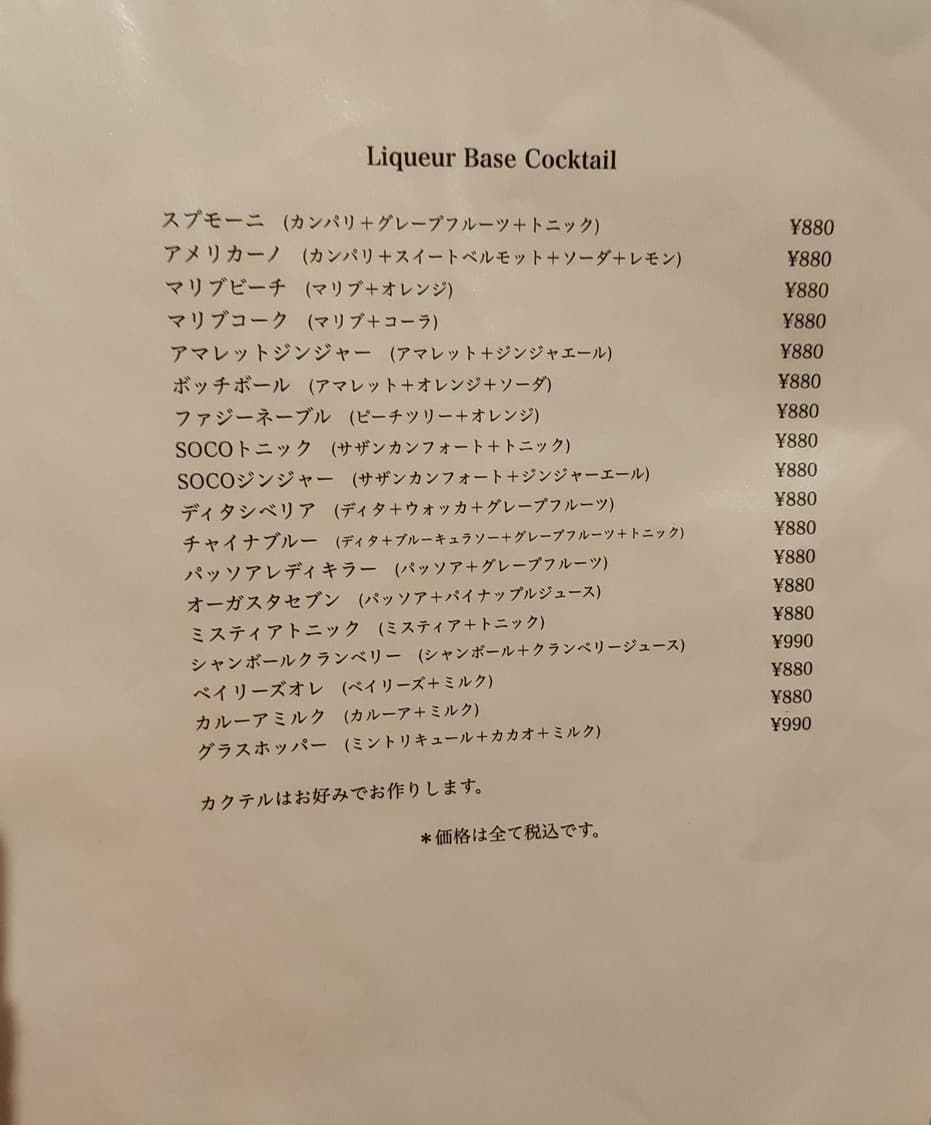 Liqueur Base Cocktail

スプモーニ (カンパリ＋グレープフルーツ＋トニック) ¥880
アメリカーノ (カンパリ＋スイートベルモット＋ソーダ＋レモン) ¥880
マリブビーチ (マリブ＋オレンジ) ¥880
マリブコーク (マリブ＋コーラ) ¥880
アマレットジンジャー (アマレット＋ジンジャエール) ¥880
ボッチボール (アマレット＋オレンジ＋ソーダ) ¥880
ファジーネーブル (ピーチツリー＋オレンジ) ¥880
SOCOトニック (サザンカンフォート＋トニック) ¥880
SOCOジンジャー (サザンカンフォート＋ジンジャーエール) ¥880
ディタシベリア (ディタ＋ウォッカ＋グレープフルーツ) ¥880
チャイナブルー (ディタ＋ブルーキュラソー＋グレープフルーツ＋トニック) ¥880
パッソアレディキラー (パッソア＋グレープフルーツ) ¥880
オーガスタセブン (パッソア＋パイナップルジュース) ¥880
ミスティアトニック (ミスティア＋トニック) ¥880
シャンボールクランベリー (シャンボール＋クランベリージュース) ¥990
ベイリーズオレ (ベイリーズ＋ミルク) ¥880
カルーアミルク (カルーア＋ミルク) ¥880
グラスホッパー (ミントリキュール＋カカオ＋ミルク) ¥990

カクテルはお好みでお作りします。

＊価格は全て税込です。